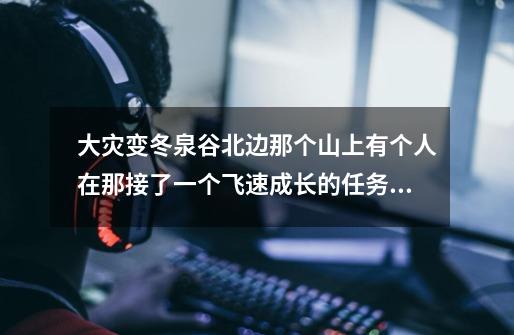 大灾变冬泉谷北边那个山上有个人在那接了一个飞速成长的任务...